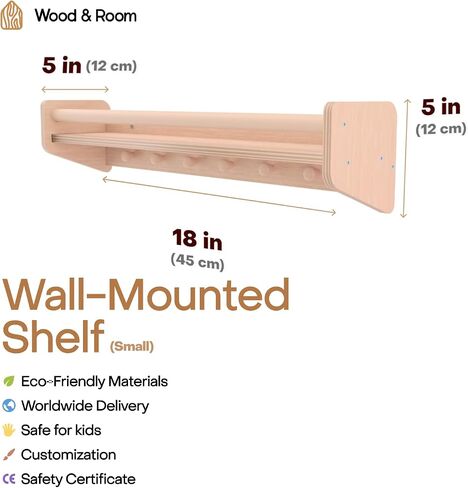 Wood & Room

5 in (12 cm)

5 in (12 cm)

18 in (45 cm)

Wall-Mounted Shelf (Small)

Eco-Friendly Materials
Worldwide Delivery
Safe for kids
Customization
CE Safety Certificate